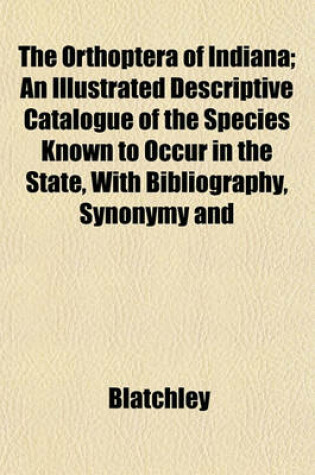 The Orthoptera of Indiana; An Illustrated Descriptive Catalogue of the Species Known to Occur in the State, With Bibliography, Synonymy and

Blatchley